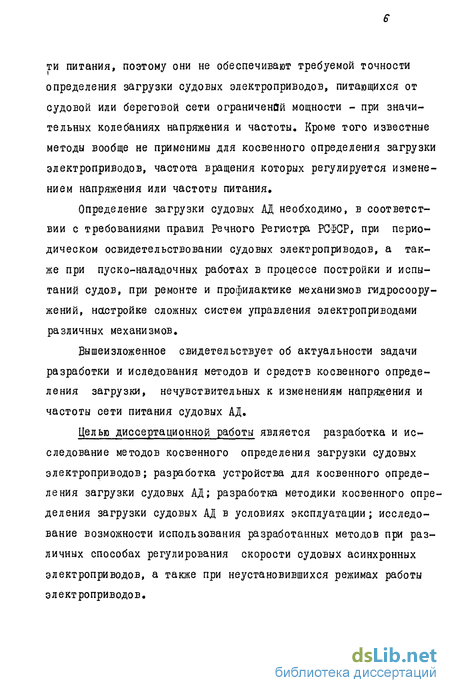 6

ти питания, поэтому они не обеспечивают требуемой точности определения загрузки судовых электроприводов, питающихся от судовой или береговой сети ограниченной мощности - при значительных колебаниях напряжения и частоты. Кроме того известные методы вообще не применимы для косвенного определения загрузки электроприводов, частота вращения которых регулируется изменением напряжения или частоты питания.

Определение загрузки судовых АД необходимо, в соответствии с требованиями правил Речного Регистра РСФСР, при периодическом освидетельствовании судовых электроприводов, а также при пуско-наладочных работах в процессе постройки и испытаний судов, при ремонте и профилактике механизмов гидросооружений, настройке сложных систем управления электроприводами различных механизмов.

Вышеизложенное свидетельствует об актуальности задачи разработки и иследования методов и средств косвенного определения загрузки, нечувствительных к изменениям напряжения и частоты сети питания судовых АД.

Целью диссертационной работы является разработка и исследование методов косвенного определения загрузки судовых электроприводов; разработка устройства для косвенного определения загрузки судовых АД; разработка методики косвенного определения загрузки судовых АД в условиях эксплуатации; исследование возможности использования разработанных методов при различных способах регулирования скорости судовых асинхронных электроприводов, а также при неустановившихся режимах работы электроприводов.

dsLib.net
библиотека диссертаций